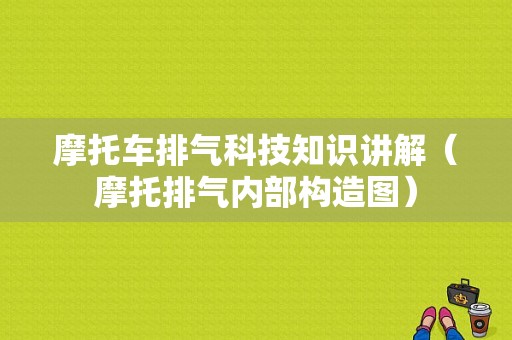 摩托车排气科技知识讲解（摩托排气内部构造图）